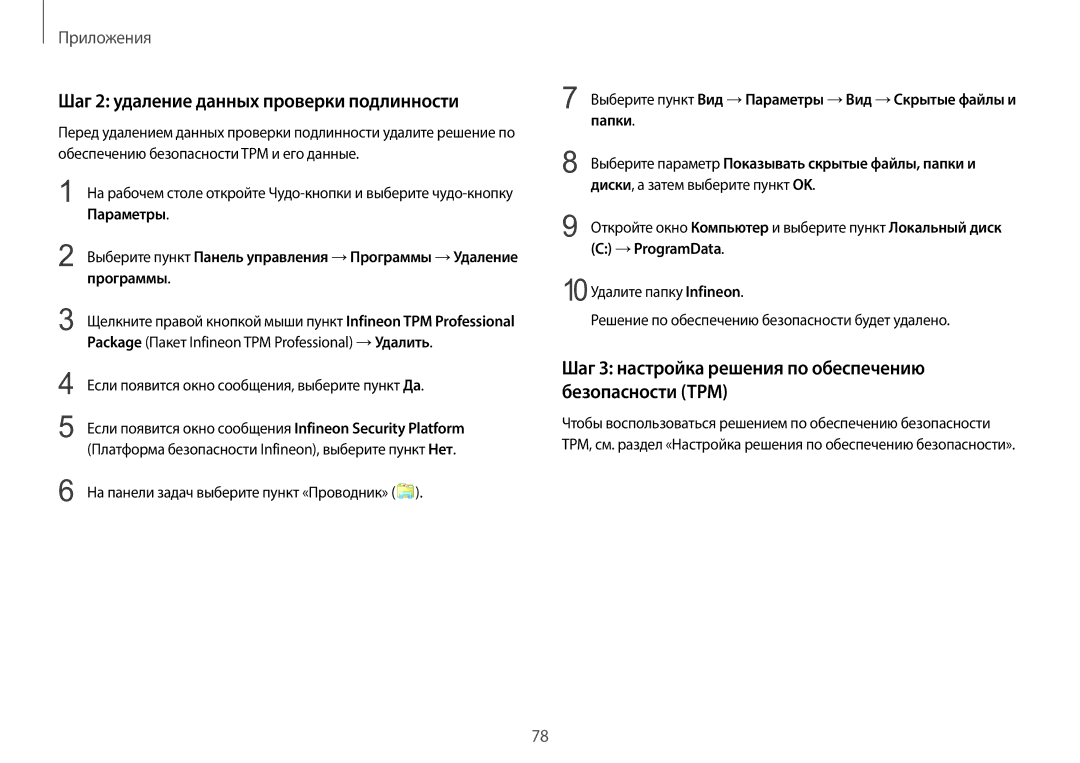 Приложения

Шаг 2: удаление данных проверки подлинности

Перед удалением данных проверки подлинности удалите решение по обеспечению безопасности TPM и его данные.

1 На рабочем столе откройте Чудо-кнопки и выберите чудо-кнопку Параметры.

2 Выберите пункт Панель управления → Программы → Удаление программы.

3 Щелкните правой кнопкой мыши пункт Infineon TPM Professional Package (Пакет Infineon TPM Professional) → Удалить.

4 Если появится окно сообщения, выберите пункт Да.

5 Если появится окно сообщения Infineon Security Platform (Платформа безопасности Infineon), выберите пункт Нет.

6 На панели задач выберите пункт «Проводник» ( ).

7 Выберите пункт Вид → Параметры → Вид → Скрытые файлы и папки.

8 Выберите параметр Показывать скрытые файлы, папки и диски, а затем выберите пункт OK.

9 Откройте окно Компьютер и выберите пункт Локальный диск (C:) → ProgramData.

10 Удалите папку Infineon.

Решение по обеспечению безопасности будет удалено.

Шаг 3: настройка решения по обеспечению безопасности (TPM)

Чтобы воспользоваться решением по обеспечению безопасности TPM, см. раздел «Настройка решения по обеспечению безопасности».

78